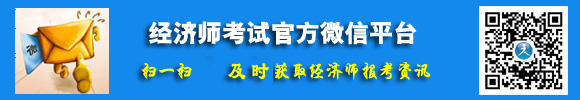 微

经济师考试官方微信平台

扫一扫　　及时获取经济师报考资讯